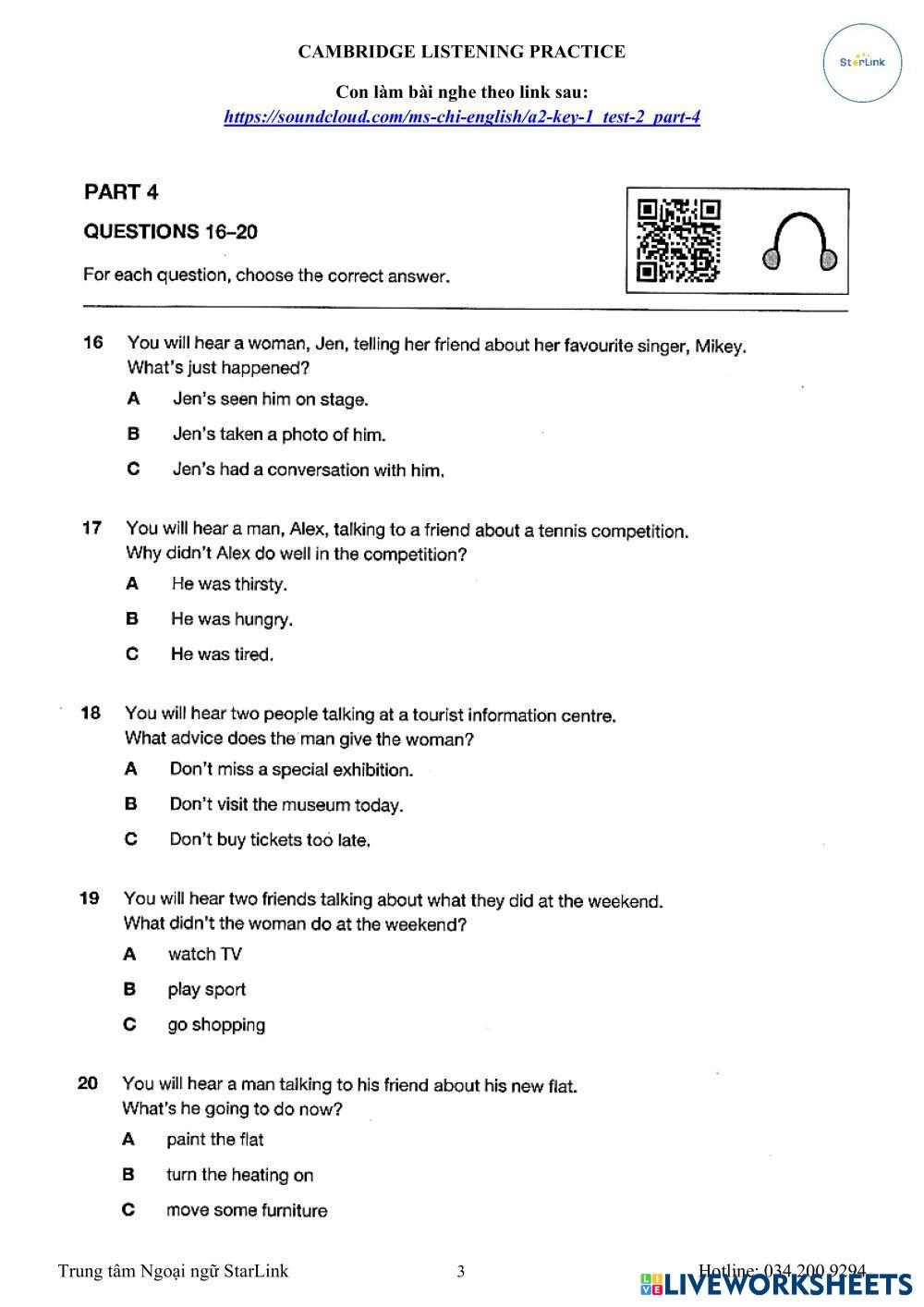 CAMBRIDGE LISTENING PRACTICE

StarLink

Con làm bài nghe theo link sau:
https://soundcloud.com/ms-chi-english/a2-key-1_test-2_part-4

PART 4

QUESTIONS 16–20

For each question, choose the correct answer.

16 You will hear a woman, Jen, telling her friend about her favourite singer, Mikey. What's just happened?

A Jen's seen him on stage.

B Jen's taken a photo of him.

C Jen's had a conversation with him.

17 You will hear a man, Alex, talking to a friend about a tennis competition. Why didn't Alex do well in the competition?

A He was thirsty.

B He was hungry.

C He was tired.

18 You will hear two people talking at a tourist information centre. What advice does the man give the woman?

A Don't miss a special exhibition.

B Don't visit the museum today.

C Don't buy tickets too late.

19 You will hear two friends talking about what they did at the weekend. What didn't the woman do at the weekend?

A watch TV

B play sport

C go shopping

20 You will hear a man talking to his friend about his new flat. What's he going to do now?

A paint the flat

B turn the heating on

C move some furniture

Trung tâm Ngoại ngữ StarLink 3 Hotline: 034 200 9294

LIVEWORKSHEETS